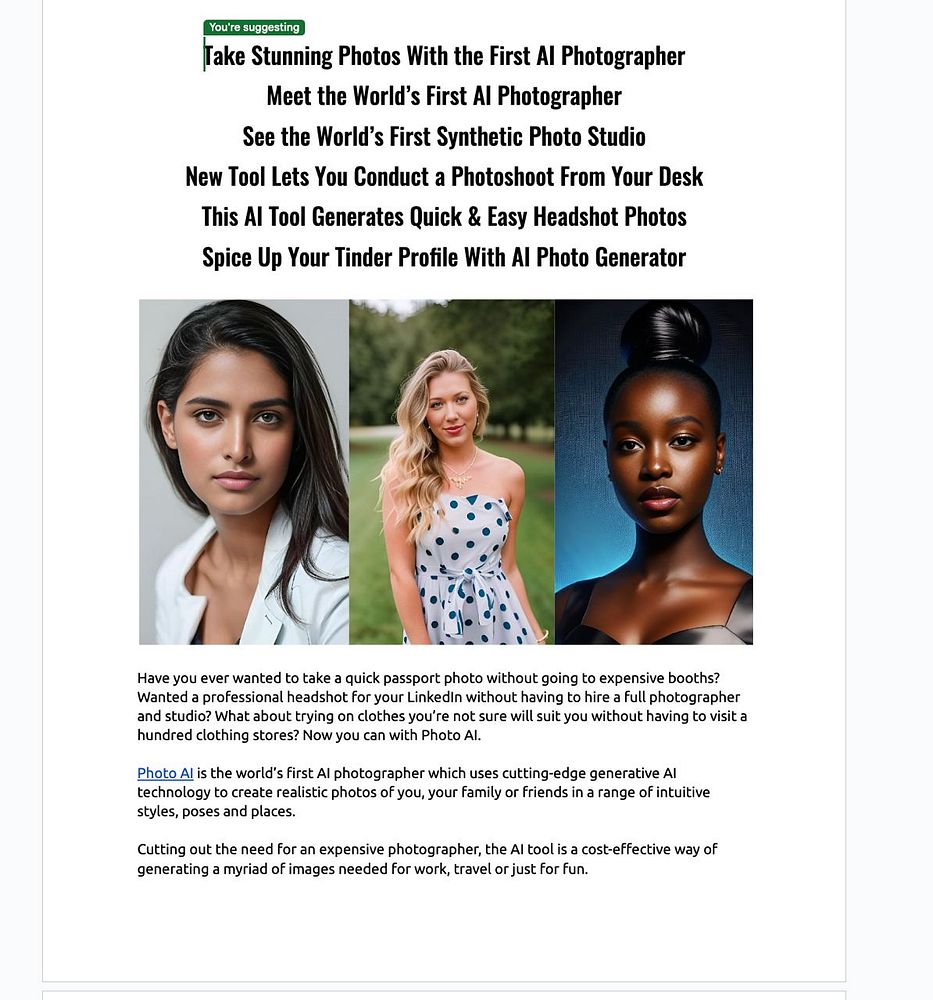 You're suggesting

Take Stunning Photos With the First AI Photographer
Meet the World's First AI Photographer
See the World's First Synthetic Photo Studio
New Tool Lets You Conduct a Photoshoot From Your Desk
This AI Tool Generates Quick & Easy Headshot Photos
Spice Up Your Tinder Profile With AI Photo Generator

Have you ever wanted to take a quick passport photo without going to expensive booths? Wanted a professional headshot for your LinkedIn without having to hire a full photographer and studio? What about trying on clothes you're not sure will suit you without having to visit a hundred clothing stores? Now you can with Photo AI.

Photo AI is the world's first AI photographer which uses cutting-edge generative AI technology to create realistic photos of you, your family or friends in a range of intuitive styles, poses and places.

Cutting out the need for an expensive photographer, the AI tool is a cost-effective way of generating a myriad of images needed for work, travel or just for fun.